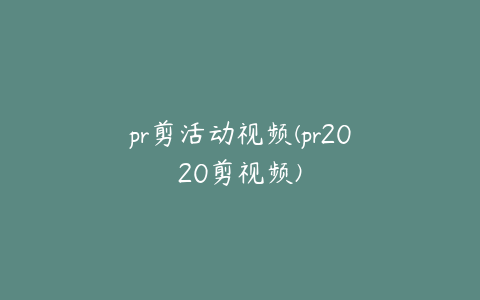 pr剪活动视频(pr2020剪视频)